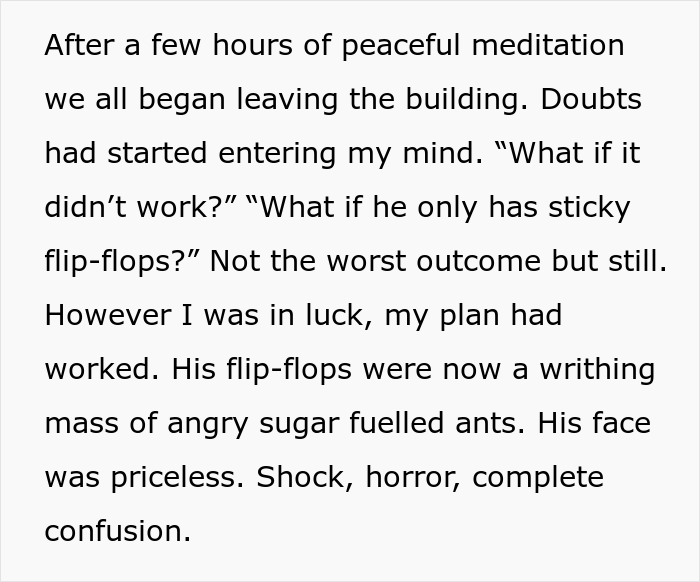 After a few hours of peaceful meditation we all began leaving the building. Doubts had started entering my mind. “What if it didn’t work?” “What if he only has sticky flip-flops?” Not the worst outcome but still. However I was in luck, my plan had worked. His flip-flops were now a writhing mass of angry sugar fuelled ants. His face was priceless. Shock, horror, complete confusion.